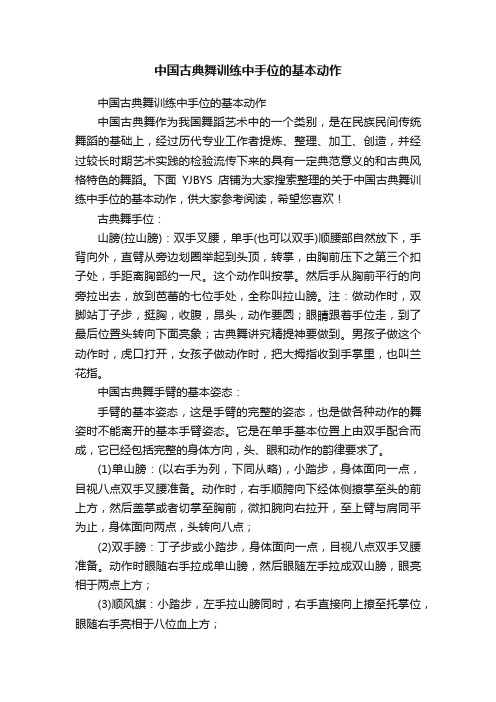 中国古典舞训练中手位的基本动作

中国古典舞训练中手位的基本动作

中国古典舞作为我国舞蹈艺术中的一个类别，是在民族民间传统舞蹈的基础上，经过历代专业工作者提炼、整理、加工、创造，并经过较长时期艺术实践的检验流传下来的具有一定典范意义的和古典风格特色的舞蹈。下面 YJBYS 店铺为大家搜索整理的关于中国古典舞训练中手位的基本动作，供大家参考阅读，希望您喜欢！

古典舞手位：

山膀(拉山膀)：双手叉腰，单手(也可以双手)顺腰部自然放下，手背向外，直臂从旁边划圈举起到头顶，转掌，由胸前压下之第三个扣子处，手距离胸部约一尺。这个动作叫按掌。然后手从胸前平行的向旁拉出去，放到芭蕾的七位手处，全称叫拉山膀。注：做动作时，双脚站丁子步，挺胸，收腹，昂头，动作要圆；眼睛跟着手位走，到了最后位置头转向下面亮象；古典舞讲究精提神要做到。男孩子做这个动作时，虎口打开，女孩子做动作时，把大拇指收到手掌里，也叫兰花指。

中国古典舞手臂的基本姿态：

手臂的基本姿态，这是手臂的完整的姿态，也是做各种动作的舞姿时不能离开的基本手臂姿态。它是在单手基本位置上由双手配合而成，它已经包括完整的身体方向，头、眼和动作的韵律要求了。

(1)单山膀：(以右手为列，下同从略)，小踏步，身体面向一点，目视八点双手叉腰准备。动作时，右手顺胯向下经体侧撩掌至头的前上方，然后盖掌或者切掌至胸前，微扣腕向右拉开，至上臂与肩同平为止，身体面向两点，头转向八点；

(2)双手膀：丁子步或小踏步，身体面向一点，目视八点双手叉腰准备。动作时眼随右手拉成单山膀，然后眼随左手拉成双山膀，眼亮相于两点上方；

(3)顺风旗：小踏步，左手拉山膀同时，右手直接向上撩至托掌位，眼随右手亮相于八位血上方；